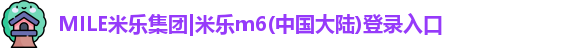 MILE米乐集团|米乐m6(中国大陆)登录入口